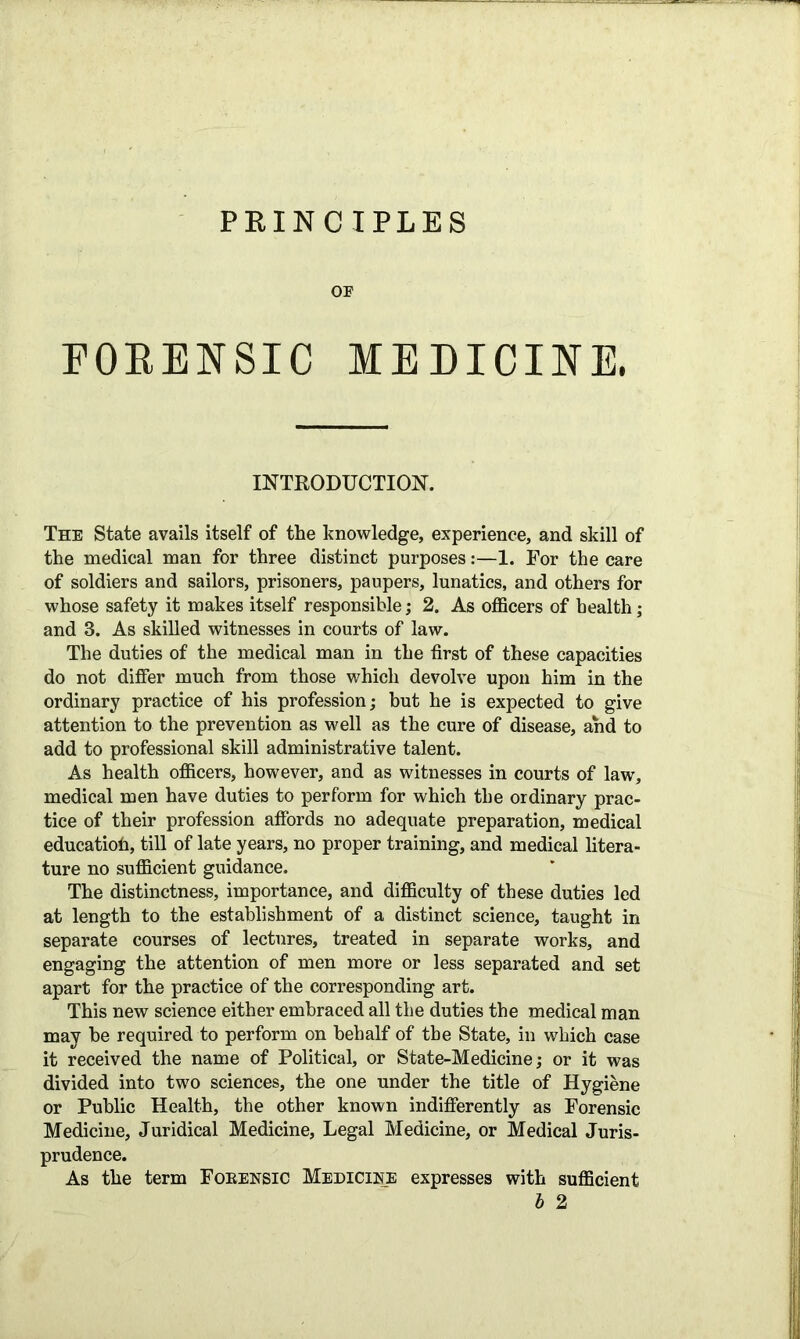 PRINCIPLES

OF

FORENSIC MEDICINE.

INTRODUCTION.

The State avails itself of the knowledge, experience, and skill of the medical man for three distinct purposes:—1. For the care of soldiers and sailors, prisoners, paupers, lunatics, and others for whose safety it makes itself responsible; 2. As officers of health; and 3. As skilled witnesses in courts of law.

The duties of the medical man in the first of these capacities do not differ much from those which devolve upon him in the ordinary practice of his profession; but he is expected to give attention to the prevention as well as the cure of disease, and to add to professional skill administrative talent.

As health officers, however, and as witnesses in courts of law, medical men have duties to perform for which the ordinary practice of their profession affords no adequate preparation, medical education, till of late years, no proper training, and medical literature no sufficient guidance.

The distinctness, importance, and difficulty of these duties led at length to the establishment of a distinct science, taught in separate courses of lectures, treated in separate works, and engaging the attention of men more or less separated and set apart for the practice of the corresponding art.

This new science either embraced all the duties the medical man may be required to perform on behalf of the State, in which case it received the name of Political, or State-Medicine; or it was divided into two sciences, the one under the title of Hygiène or Public Health, the other known indifferently as Forensic Medicine, Juridical Medicine, Legal Medicine, or Medical Jurisprudence.

As the term Forensic Medicine expresses with sufficient

b 2